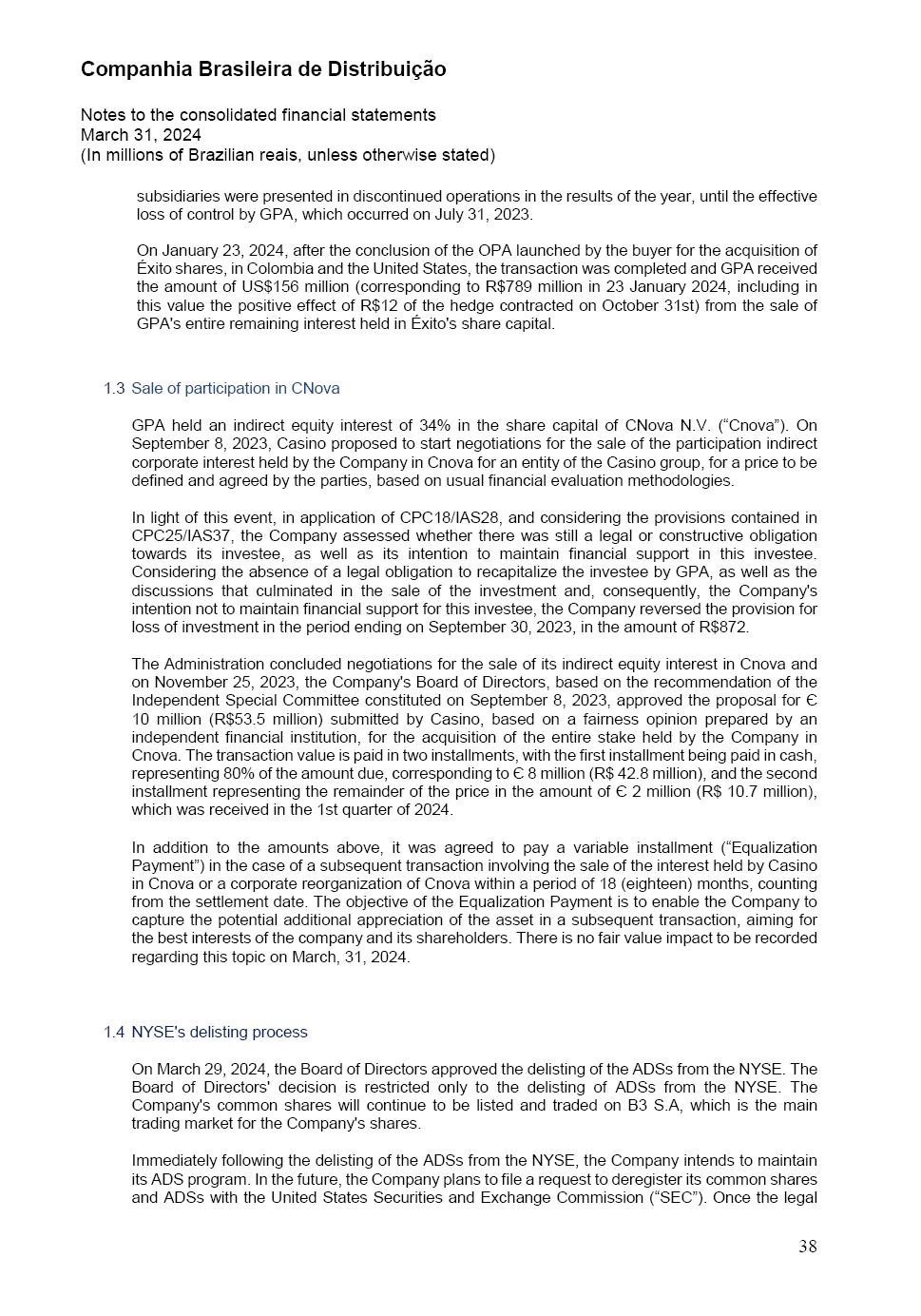 Companhia Brasileira de Distribuição

Notes to the consolidated financial statements
March 31, 2024
(In millions of Brazilian reais, unless otherwise stated)

subsidiaries were presented in discontinued operations in the results of the year, until the effective loss of control by GPA, which occurred on July 31, 2023.

On January 23, 2024, after the conclusion of the OPA launched by the buyer for the acquisition of Éxito shares, in Colombia and the United States, the transaction was completed and GPA received the amount of US$156 million (corresponding to R$789 million in 23 January 2024, including in this value the positive effect of R$12 of the hedge contracted on October 31st) from the sale of GPA's entire remaining interest held in Éxito's share capital.

1.3 Sale of participation in CNova

GPA held an indirect equity interest of 34% in the share capital of CNova N.V. ("Cnova"). On September 8, 2023, Casino proposed to start negotiations for the sale of the participation indirect corporate interest held by the Company in Cnova for an entity of the Casino group, for a price to be defined and agreed by the parties, based on usual financial evaluation methodologies.

In light of this event, in application of CPC18/IAS28, and considering the provisions contained in CPC25/IAS37, the Company assessed whether there was still a legal or constructive obligation towards its investee, as well as its intention to maintain financial support in this investee. Considering the absence of a legal obligation to recapitalize the investee by GPA, as well as the discussions that culminated in the sale of the investment and, consequently, the Company's intention not to maintain financial support for this investee, the Company reversed the provision for loss of investment in the period ending on September 30, 2023, in the amount of R$872.

The Administration concluded negotiations for the sale of its indirect equity interest in Cnova and on November 25, 2023, the Company's Board of Directors, based on the recommendation of the Independent Special Committee constituted on September 8, 2023, approved the proposal for € 10 million (R$53.5 million) submitted by Casino, based on a fairness opinion prepared by an independent financial institution, for the acquisition of the entire stake held by the Company in Cnova. The transaction value is paid in two installments, with the first installment being paid in cash, representing 80% of the amount due, corresponding to € 8 million (R$ 42.8 million), and the second installment representing the remainder of the price in the amount of € 2 million (R$ 10.7 million), which was received in the 1st quarter of 2024.

In addition to the amounts above, it was agreed to pay a variable installment ("Equalization Payment") in the case of a subsequent transaction involving the sale of the interest held by Casino in Cnova or a corporate reorganization of Cnova within a period of 18 (eighteen) months, counting from the settlement date. The objective of the Equalization Payment is to enable the Company to capture the potential additional appreciation of the asset in a subsequent transaction, aiming for the best interests of the company and its shareholders. There is no fair value impact to be recorded regarding this topic on March, 31, 2024.

1.4 NYSE's delisting process

On March 29, 2024, the Board of Directors approved the delisting of the ADSs from the NYSE. The Board of Directors' decision is restricted only to the delisting of ADSs from the NYSE. The Company's common shares will continue to be listed and traded on B3 S.A, which is the main trading market for the Company's shares.

Immediately following the delisting of the ADSs from the NYSE, the Company intends to maintain its ADS program. In the future, the Company plans to file a request to deregister its common shares and ADSs with the United States Securities and Exchange Commission ("SEC"). Once the legal

38